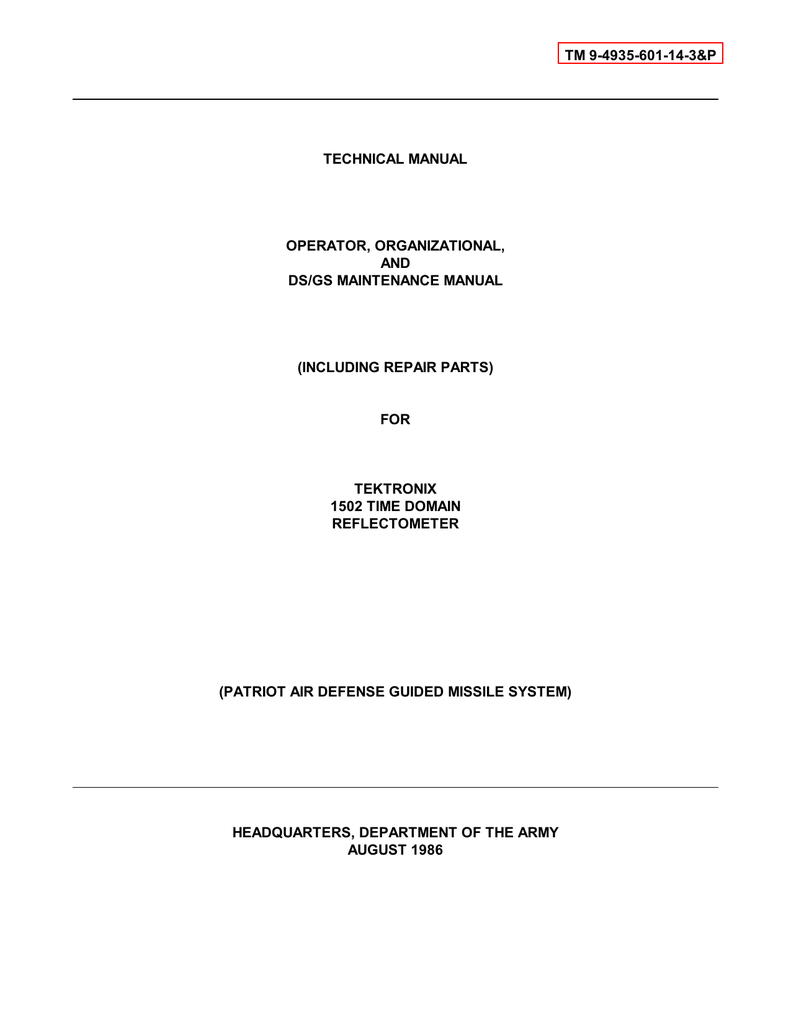 TM 9-4935-601-14-3&P

TECHNICAL MANUAL

OPERATOR, ORGANIZATIONAL,
AND
DS/GS MAINTENANCE MANUAL

(INCLUDING REPAIR PARTS)

FOR

TEKTRONIX
1502 TIME DOMAIN
REFLECTOMETER

(PATRIOT AIR DEFENSE GUIDED MISSILE SYSTEM)

HEADQUARTERS, DEPARTMENT OF THE ARMY
AUGUST 1986